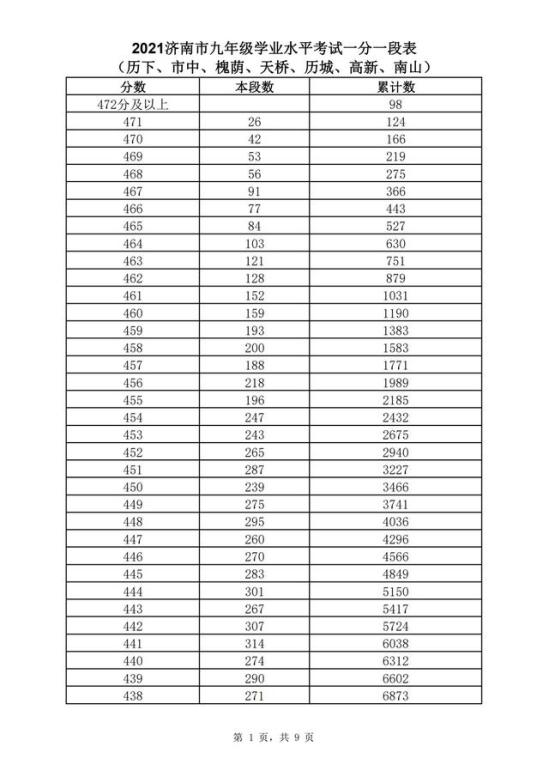 2021济南市九年级学业水平考试一分一段表
（历下、市中、槐荫、天桥、历城、高新、南山）

| 分数 | 本段数 | 累计数 |
|---|---|---|
| 472分及以上 | | 98 |
| 471 | 26 | 124 |
| 470 | 42 | 166 |
| 469 | 53 | 219 |
| 468 | 56 | 275 |
| 467 | 91 | 366 |
| 466 | 77 | 443 |
| 465 | 84 | 527 |
| 464 | 103 | 630 |
| 463 | 121 | 751 |
| 462 | 128 | 879 |
| 461 | 152 | 1031 |
| 460 | 159 | 1190 |
| 459 | 193 | 1383 |
| 458 | 200 | 1583 |
| 457 | 188 | 1771 |
| 456 | 218 | 1989 |
| 455 | 196 | 2185 |
| 454 | 247 | 2432 |
| 453 | 243 | 2675 |
| 452 | 265 | 2940 |
| 451 | 287 | 3227 |
| 450 | 239 | 3466 |
| 449 | 275 | 3741 |
| 448 | 295 | 4036 |
| 447 | 260 | 4296 |
| 446 | 270 | 4566 |
| 445 | 283 | 4849 |
| 444 | 301 | 5150 |
| 443 | 267 | 5417 |
| 442 | 307 | 5724 |
| 441 | 314 | 6038 |
| 440 | 274 | 6312 |
| 439 | 290 | 6602 |
| 438 | 271 | 6873 |

第 1 页，共 9 页